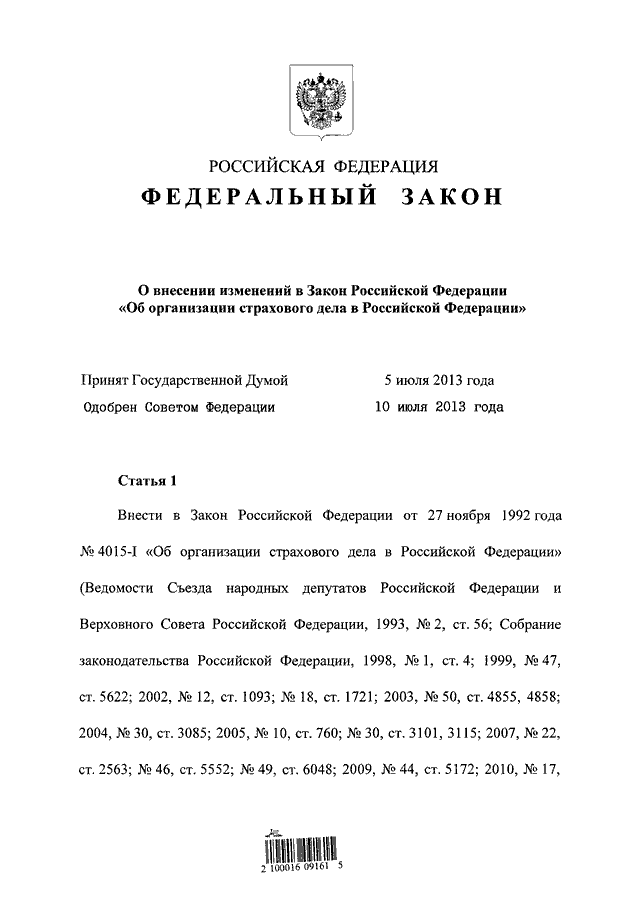 РОССИЙСКАЯ ФЕДЕРАЦИЯ
ФЕДЕРАЛЬНЫЙ ЗАКОН

О внесении изменений в Закон Российской Федерации «Об организации страхового дела в Российской Федерации»

Принят Государственной Думой 5 июля 2013 года
Одобрен Советом Федерации 10 июля 2013 года

Статья 1

Внести в Закон Российской Федерации от 27 ноября 1992 года № 4015-I «Об организации страхового дела в Российской Федерации» (Ведомости Съезда народных депутатов Российской Федерации и Верховного Совета Российской Федерации, 1993, № 2, ст. 56; Собрание законодательства Российской Федерации, 1998, № 1, ст. 4; 1999, № 47, ст. 5622; 2002, № 12, ст. 1093; № 18, ст. 1721; 2003, № 50, ст. 4855, 4858; 2004, № 30, ст. 3085; 2005, № 10, ст. 760; № 30, ст. 3101, 3115; 2007, № 22, ст. 2563; № 46, ст. 5552; № 49, ст. 6048; 2009, № 44, ст. 5172; 2010, № 17,

2 100016 09161 5